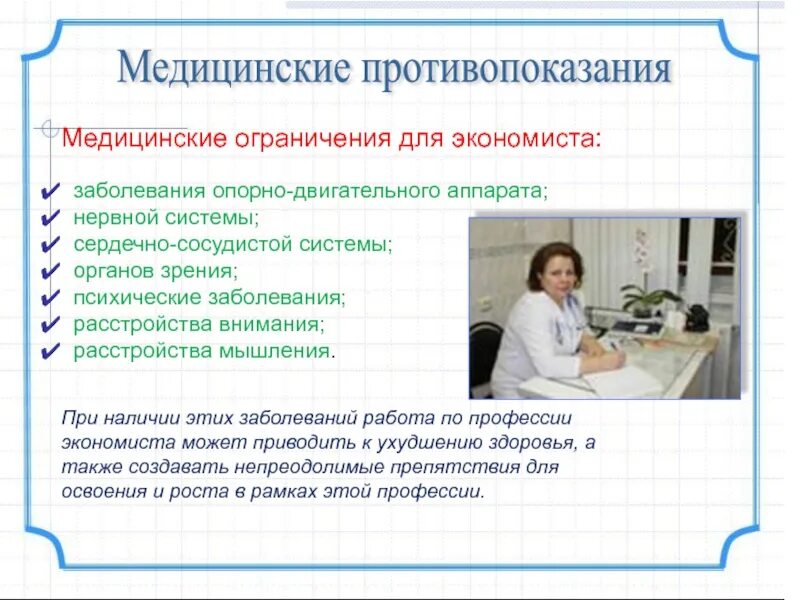 Медицинские противопоказания

Медицинские ограничения для экономиста:

✔ заболевания опорно-двигательного аппарата;
✔ нервной системы;
✔ сердечно-сосудистой системы;
✔ органов зрения;
✔ психические заболевания;
✔ расстройства внимания;
✔ расстройства мышления.

При наличии этих заболеваний работа по профессии экономиста может приводить к ухудшению здоровья, а также создавать непреодолимые препятствия для освоения и роста в рамках этой профессии.